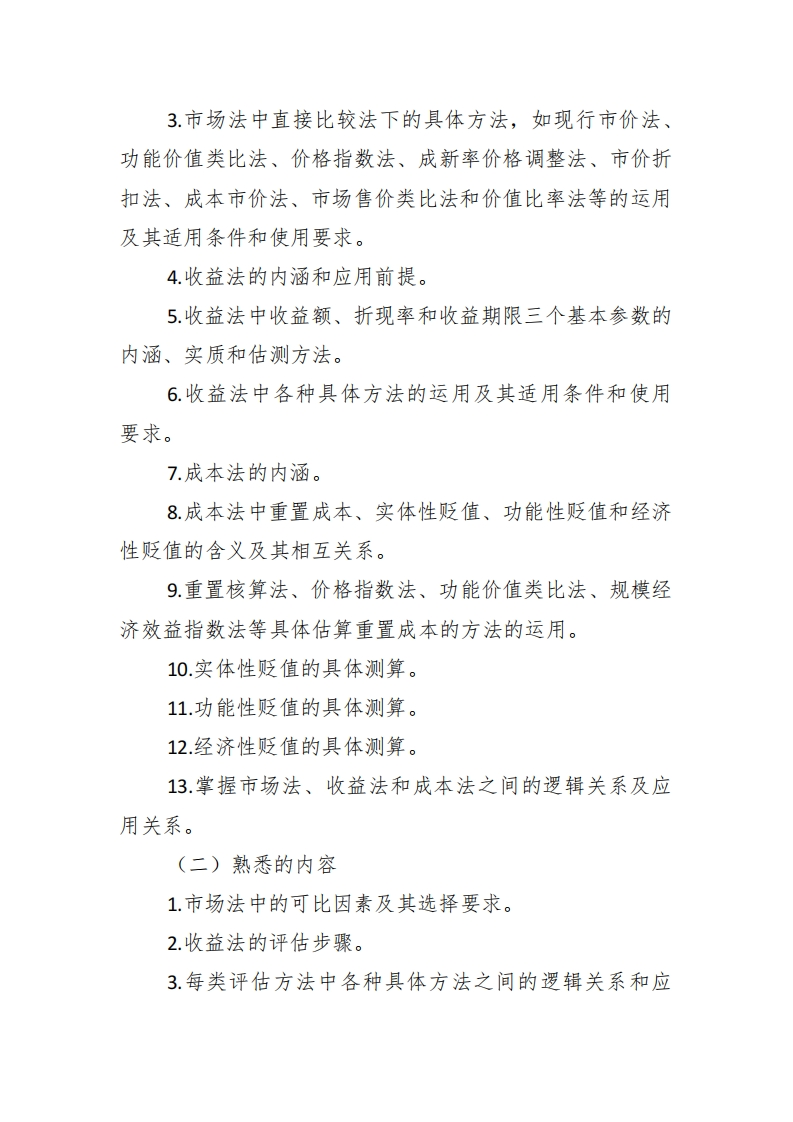 3.市场法中直接比较法下的具体方法，如现行市价法、功能价值类比法、价格指数法、成新率价格调整法、市价折扣法、成本市价法、市场售价类比法和价值比率法等的运用及其适用条件和使用要求。

4.收益法的内涵和应用前提。

5.收益法中收益额、折现率和收益期限三个基本参数的内涵、实质和估测方法。

6.收益法中各种具体方法的运用及其适用条件和使用要求。

7.成本法的内涵。

8.成本法中重置成本、实体性贬值、功能性贬值和经济性贬值的含义及其相互关系。

9.重置核算法、价格指数法、功能价值类比法、规模经济效益指数法等具体估算重置成本的方法的运用。

10.实体性贬值的具体测算。

11.功能性贬值的具体测算。

12.经济性贬值的具体测算。

13.掌握市场法、收益法和成本法之间的逻辑关系及应用关系。

（二）熟悉的内容

1.市场法中的可比因素及其选择要求。

2.收益法的评估步骤。

3.每类评估方法中各种具体方法之间的逻辑关系和应